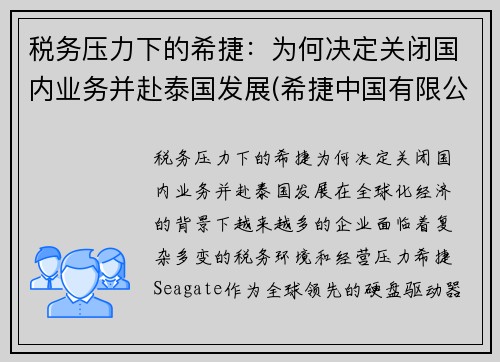 税务压力下的希捷：为何决定关闭国内业务并赴泰国发展(希捷中国有限公

税务压力下的希捷为何决定关闭国内业务并赴泰国发展在全球化经济的背景下越来越多的企业面临着复杂多变的税务环境和经营压力希捷Seagate作为全球领先的硬盘驱动器